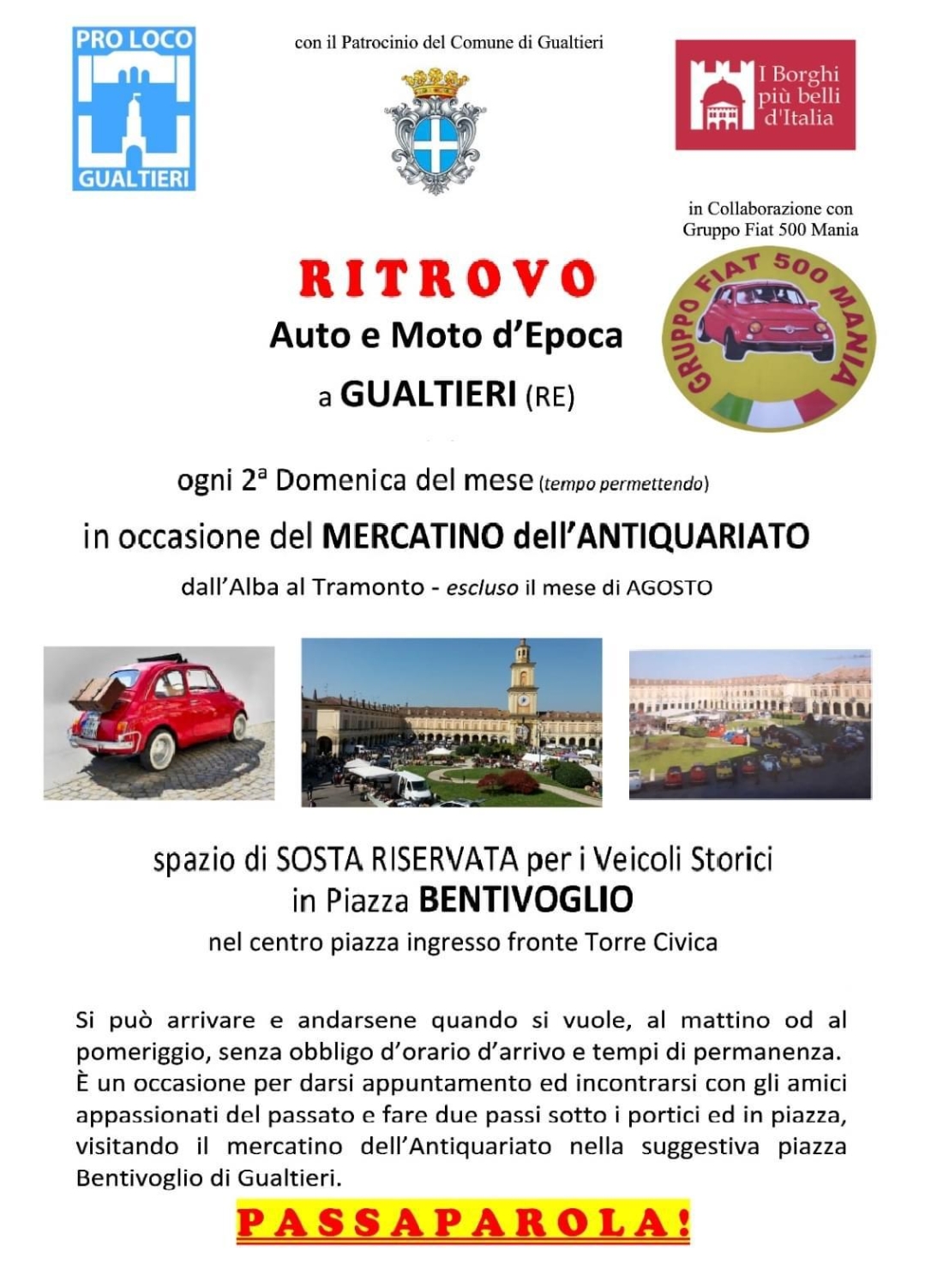 PRO LOCO
GUALTIERI

con il Patrocinio del Comune di Gualtieri

I Borghi più belli d'Italia

in Collaborazione con Gruppo Fiat 500 Mania

GRUPPO FIAT 500 MANIA

RITROVO
Auto e Moto d'Epoca
a GUALTIERI (RE)

ogni 2ª Domenica del mese (tempo permettendo)
in occasione del MERCATINO dell'ANTIQUARIATO
dall'Alba al Tramonto - escluso il mese di AGOSTO

spazio di SOSTA RISERVATA per i Veicoli Storici
in Piazza BENTIVOGLIO
nel centro piazza ingresso fronte Torre Civica

Si può arrivare e andarsene quando si vuole, al mattino od al pomeriggio, senza obbligo d'orario d'arrivo e tempi di permanenza. È un occasione per darsi appuntamento ed incontrarsi con gli amici appassionati del passato e fare due passi sotto i portici ed in piazza, visitando il mercatino dell'Antiquariato nella suggestiva piazza Bentivoglio di Gualtieri.

PASSAPAROLA!